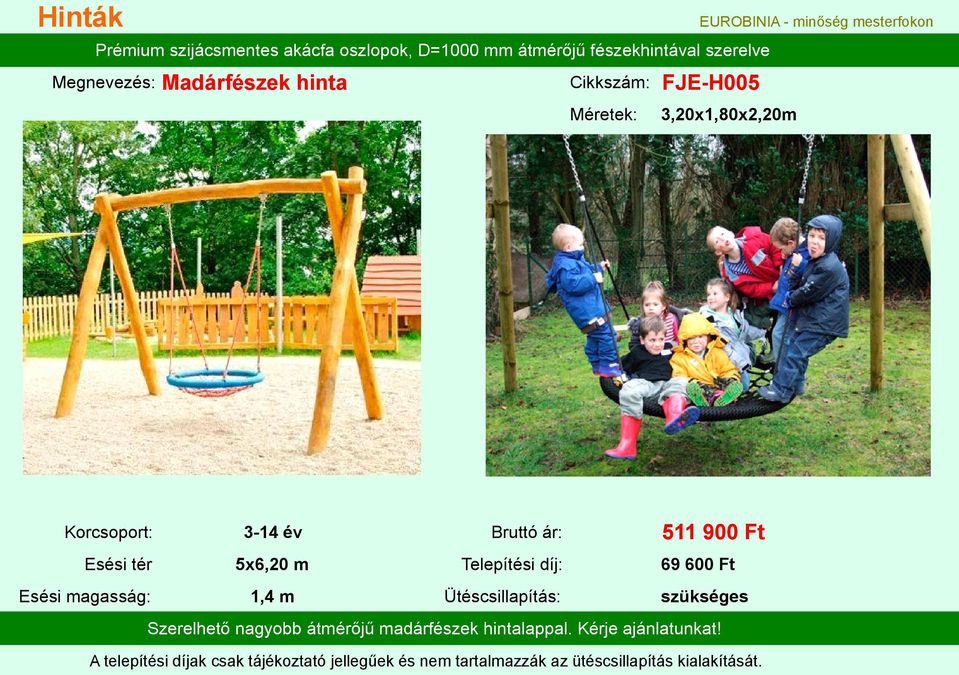 Hinták

EUROBINIA - minőség mesterfokon

Prémium szijácsmentes akácfa oszlopok, D=1000 mm átmérőjű fészekhintával szerelve

Megnevezés: Madárfészek hinta

Cikkszám: FJE-H005

Méretek: 3,20x1,80x2,20m

Korcsoport: 3-14 év

Esési tér 5x6,20 m

Esési magasság: 1,4 m

Bruttó ár: 511 900 Ft

Telepítési díj: 69 600 Ft

Ütéscsillapítás: szükséges

Szerelhető nagyobb átmérőjű madárfészek hintalappal. Kérje ajánlatunkat!

A telepítési díjak csak tájékoztató jellegűek és nem tartalmazzák az ütéscsillapítás kialakítását.